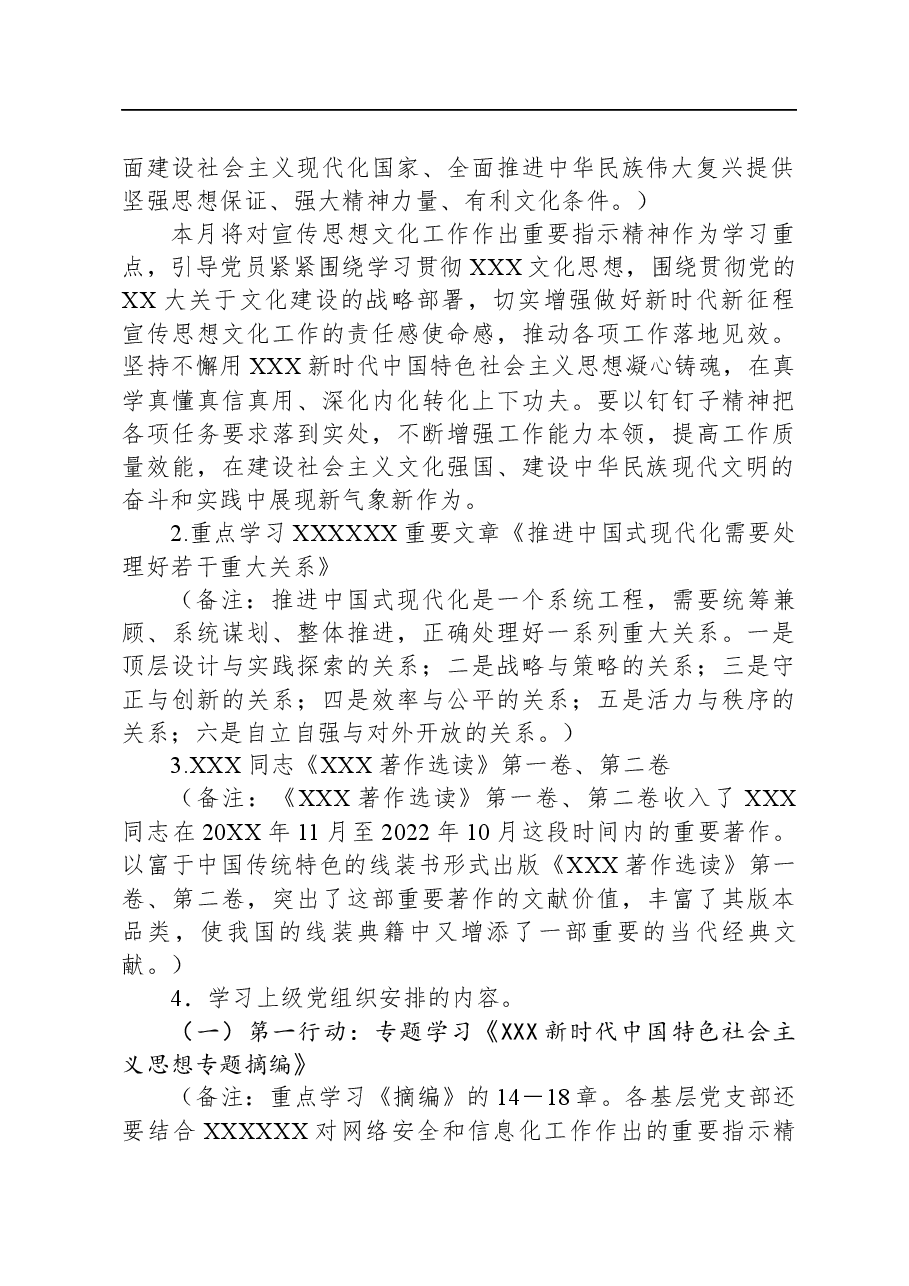 面建设社会主义现代化国家、全面推进中华民族伟大复兴提供坚强思想保证、强大精神力量、有利文化条件。）

本月将对宣传思想文化工作作出重要指示精神作为学习重点，引导党员紧紧围绕学习贯彻XXX文化思想，围绕贯彻党的XX大关于文化建设的战略部署，切实增强做好新时代新征程宣传思想文化工作的责任感使命感，推动各项工作落地见效。坚持不懈用XXX新时代中国特色社会主义思想凝心铸魂，在真学真懂真信真用、深化内化转化上下功夫。要以钉钉子精神把各项任务要求落到实处，不断增强工作能力本领，提高工作质量效能，在建设社会主义文化强国、建设中华民族现代文明的奋斗和实践中展现新气象新作为。

2.重点学习XXXXXX重要文章《推进中国式现代化需要处理好若干重大关系》

（备注：推进中国式现代化是一个系统工程，需要统筹兼顾、系统谋划、整体推进，正确处理好一系列重大关系。一是顶层设计与实践探索的关系；二是战略与策略的关系；三是守正与创新的关系；四是效率与公平的关系；五是活力与秩序的关系；六是自立自强与对外开放的关系。）

3.XXX同志《XXX著作选读》第一卷、第二卷

（备注：《XXX著作选读》第一卷、第二卷收入了XXX同志在20XX年11月至2022年10月这段时间内的重要著作。以富于中国传统特色的线装书形式出版《XXX著作选读》第一卷、第二卷，突出了这部重要著作的文献价值，丰富了其版本品类，使我国的线装典籍中又增添了一部重要的当代经典文献。）

4．学习上级党组织安排的内容。

（一）第一行动：专题学习《XXX新时代中国特色社会主义思想专题摘编》

（备注：重点学习《摘编》的14－18章。各基层党支部还要结合XXXXXX对网络安全和信息化工作作出的重要指示精